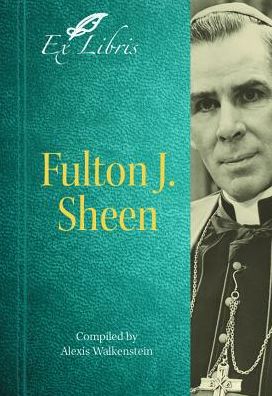 Ex Libris

Fulton J. Sheen

Compiled by
Alexis Walkenstein